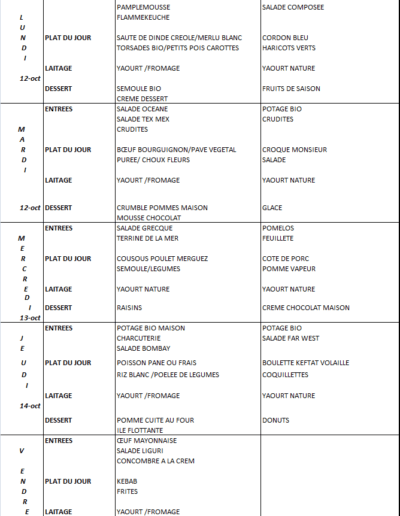 | | | | |
|---|---|---|---|
| L U N D I 12-oct | | PAMPLEMOUSSE FLAMMEKEUCHE | SALADE COMPOSEE |
| | PLAT DU JOUR | SAUTE DE DINDE CREOLE/MERLU BLANC TORSADES BIO/PETITS POIS CAROTTES | CORDON BLEU HARICOTS VERTS |
| | LAITAGE | YAOURT /FROMAGE | YAOURT NATURE |
| | DESSERT | SEMOULE BIO CREME DESSERT | FRUITS DE SAISON |
| M A R D I 12-oct | ENTREES | SALADE OCEANE SALADE TEX MEX CRUDITES | POTAGE BIO CRUDITES |
| | PLAT DU JOUR | BŒUF BOURGUIGNON/PAVE VEGETAL PUREE/ CHOUX FLEURS | CROQUE MONSIEUR SALADE |
| | LAITAGE | YAOURT /FROMAGE | YAOURT NATURE |
| | DESSERT | CRUMBLE POMMES MAISON MOUSSE CHOCOLAT | GLACE |
| M E R C R E D I 13-oct | ENTREES | SALADE GRECQUE TERRINE DE LA MER | POMELOS FEUILLETE |
| | PLAT DU JOUR | COUSOUS POULET MERGUEZ SEMOULE/LEGUMES | COTE DE PORC POMME VAPEUR |
| | LAITAGE | YAOURT NATURE | YAOURT NATURE |
| | DESSERT | RAISINS | CREME CHOCOLAT MAISON |
| J E U D I 14-oct | ENTREES | POTAGE BIO MAISON CHARCUTERIE SALADE BOMBAY | POTAGE BIO SALADE FAR WEST |
| | PLAT DU JOUR | POISSON PANE OU FRAIS RIZ BLANC /POELEE DE LEGUMES | BOULETTE KEFTAT VOLAILLE COQUILLETTES |
| | LAITAGE | YAOURT /FROMAGE | YAOURT NATURE |
| | DESSERT | POMME CUITE AU FOUR ILE FLOTTANTE | DONUTS |
| V E N D R E | ENTREES | ŒUF MAYONNAISE SALADE LIGURI CONCOMBRE A LA CREM | |
| | PLAT DU JOUR | KEBAB FRITES | |
| | LAITAGE | YAOURT /FROMAGE | |